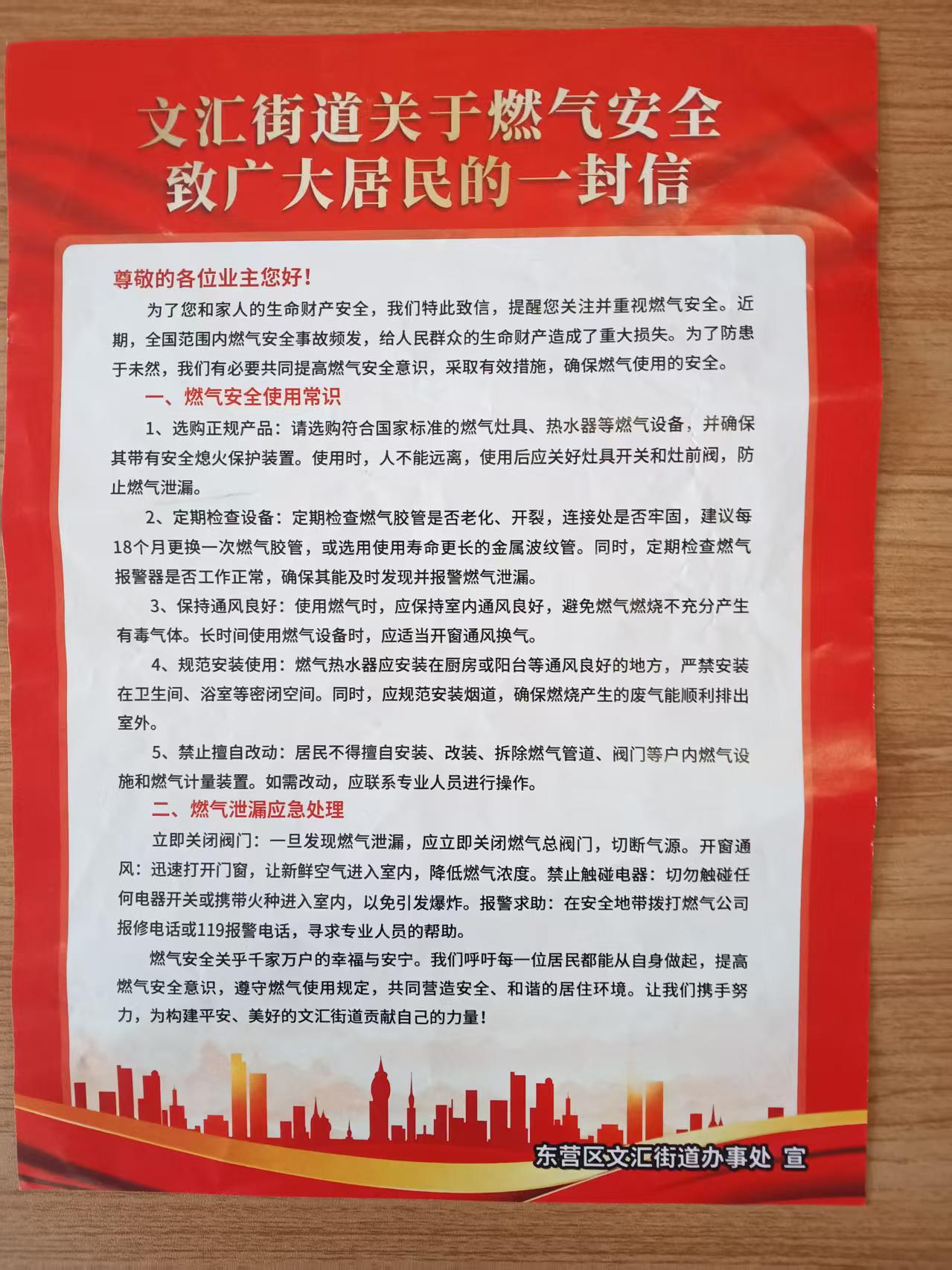 文汇街道关于燃气安全
致广大居民的一封信

尊敬的各位业主您好!

为了您和家人的生命财产安全，我们特此致信，提醒您关注并重视燃气安全。近期，全国范围内燃气安全事故频发，给人民群众的生命财产造成了重大损失。为了防患于未然，我们有必要共同提高燃气安全意识，采取有效措施，确保燃气使用的安全。

一、燃气安全使用常识

1、选购正规产品：请选购符合国家标准的燃气灶具、热水器等燃气设备，并确保其带有安全熄火保护装置。使用时，人不能远离，使用后应关好灶具开关和灶前阀，防止燃气泄漏。

2、定期检查设备：定期检查燃气胶管是否老化、开裂，连接处是否牢固，建议每18个月更换一次燃气胶管，或选用使用寿命更长的金属波纹管。同时，定期检查燃气报警器是否工作正常，确保其能及时发现并报警燃气泄漏。

3、保持通风良好：使用燃气时，应保持室内通风良好，避免燃气燃烧不充分产生有毒气体。长时间使用燃气设备时，应适当开窗通风换气。

4、规范安装使用：燃气热水器应安装在厨房或阳台等通风良好的地方，严禁安装在卫生间、浴室等密闭空间。同时，应规范安装烟道，确保燃烧产生的废气能顺利排出室外。

5、禁止擅自改动：居民不得擅自安装、改装、拆除燃气管道、阀门等户内燃气设施和燃气计量装置。如需改动，应联系专业人员进行操作。

二、燃气泄漏应急处理

立即关闭阀门：一旦发现燃气泄漏，应立即关闭燃气总阀门，切断气源。开窗通风：迅速打开门窗，让新鲜空气进入室内，降低燃气浓度。禁止触碰电器：切勿触碰任何电器开关或携带火种进入室内，以免引发爆炸。报警求助：在安全地带拨打燃气公司报修电话或119报警电话，寻求专业人员的帮助。

燃气安全关乎千家万户的幸福与安宁。我们呼吁每一位居民都能从自身做起，提高燃气安全意识，遵守燃气使用规定，共同营造安全、和谐的居住环境。让我们携手努力，为构建平安、美好的文汇街道贡献自己的力量!

东营区文汇街道办事处 宣